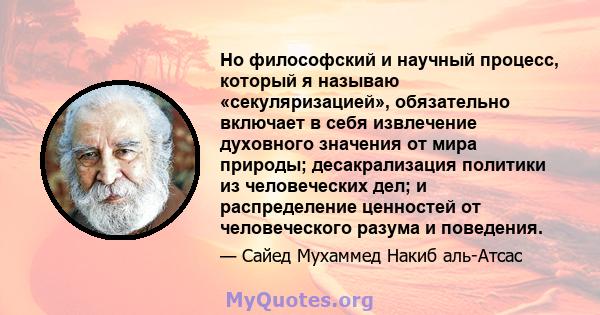 Но философский и научный процесс, который я называю «секуляризацией», обязательно включает в себя извлечение духовного значения от мира природы; десакрализация политики из человеческих дел; и распределение ценностей от человеческого разума и поведения.

— Сайед Мухаммед Накиб аль-Атсас

MyQuotes.org